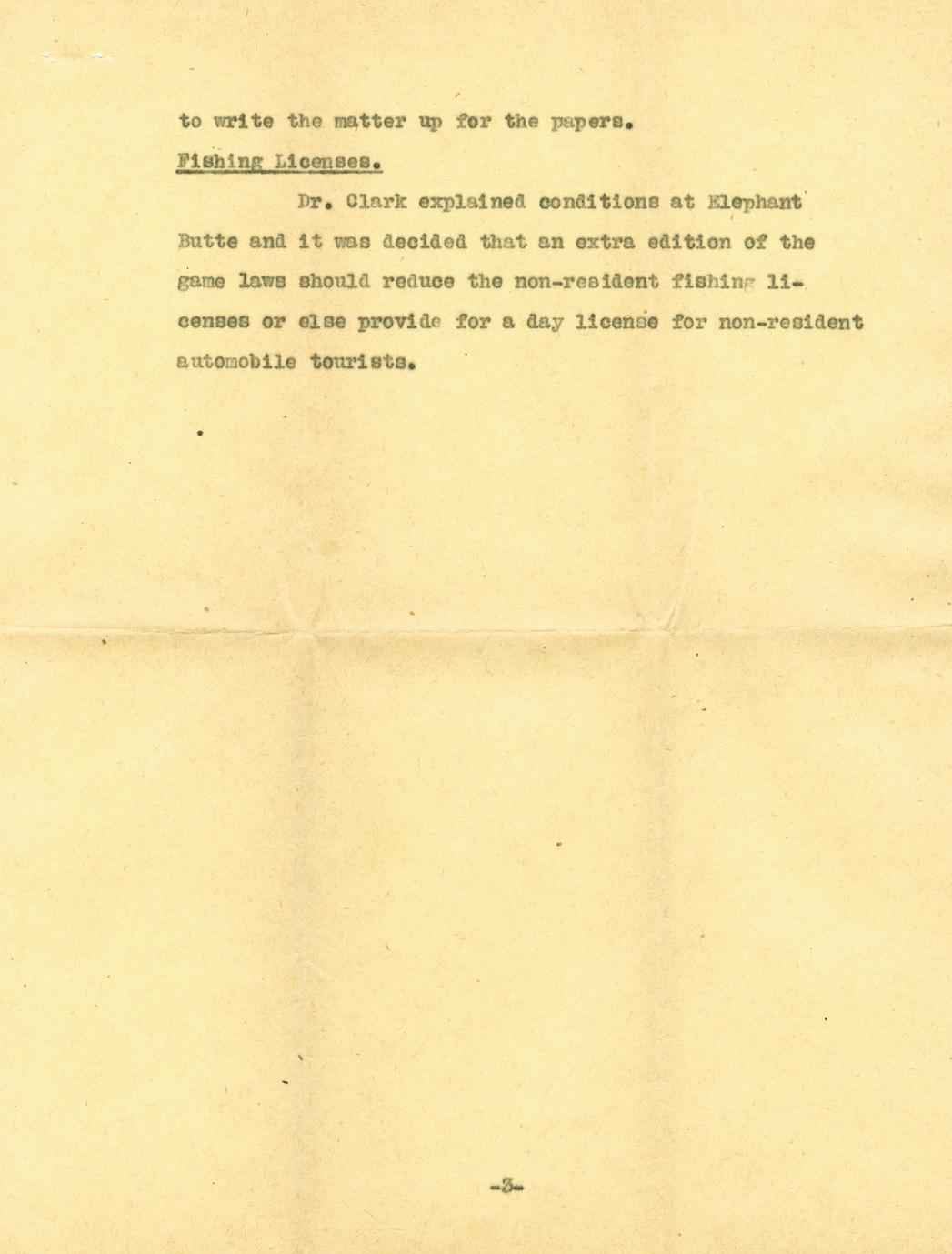 to write the matter up for the papers.

Fishing Licenses.

Dr. Clark explained conditions at Elephant Butte and it was decided that an extra edition of the game laws should reduce the non-resident fishing licenses or else provide for a day license for non-resident automobile tourists.

-3-